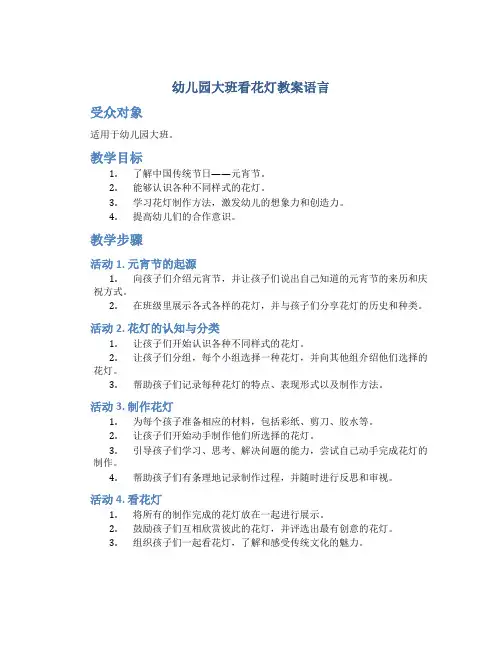 幼儿园大班看花灯教案语言

受众对象

适用于幼儿园大班。

教学目标

1. 了解中国传统节日——元宵节。
2. 能够认识各种不同样式的花灯。
3. 学习花灯制作方法，激发幼儿的想象力和创造力。
4. 提高幼儿们的合作意识。

教学步骤

活动 1. 元宵节的起源

1. 向孩子们介绍元宵节，并让孩子们说出自己知道的元宵节的来历和庆祝方式。
2. 在班级里展示各式各样的花灯，并与孩子们分享花灯的历史和种类。

活动 2. 花灯的认知与分类

1. 让孩子们开始认识各种不同样式的花灯。
2. 让孩子们分组，每个小组选择一种花灯，并向其他组介绍他们选择的花灯。
3. 帮助孩子们记录每种花灯的特点、表现形式以及制作方法。

活动 3. 制作花灯

1. 为每个孩子准备相应的材料，包括彩纸、剪刀、胶水等。
2. 让孩子们开始动手制作他们所选择的花灯。
3. 引导孩子们学习、思考、解决问题的能力，尝试自己动手完成花灯的制作。
4. 帮助孩子们有条理地记录制作过程，并随时进行反思和审视。

活动 4. 看花灯

1. 将所有的制作完成的花灯放在一起进行展示。
2. 鼓励孩子们互相欣赏彼此的花灯，并评选出最有创意的花灯。
3. 组织孩子们一起看花灯，了解和感受传统文化的魅力。